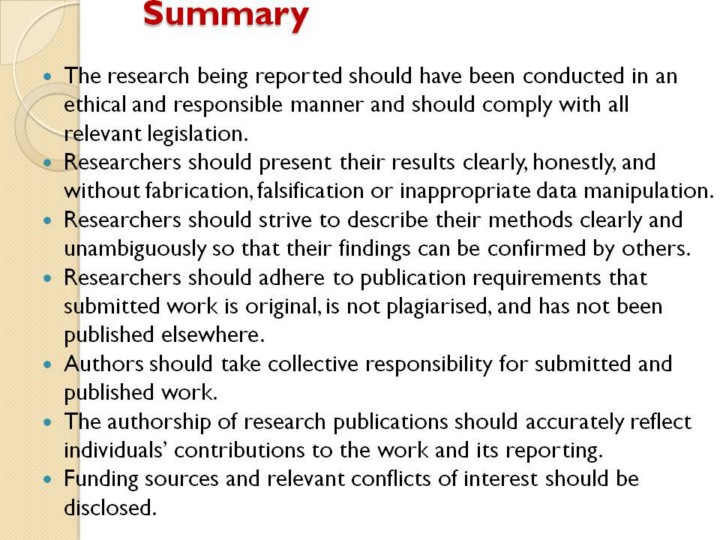 Summary

- The research being reported should have been conducted in an ethical and responsible manner and should comply with all relevant legislation.
- Researchers should present their results clearly, honestly, and without fabrication, falsification or inappropriate data manipulation.
- Researchers should strive to describe their methods clearly and unambiguously so that their findings can be confirmed by others.
- Researchers should adhere to publication requirements that submitted work is original, is not plagiarised, and has not been published elsewhere.
- Authors should take collective responsibility for submitted and published work.
- The authorship of research publications should accurately reflect individuals' contributions to the work and its reporting.
- Funding sources and relevant conflicts of interest should be disclosed.